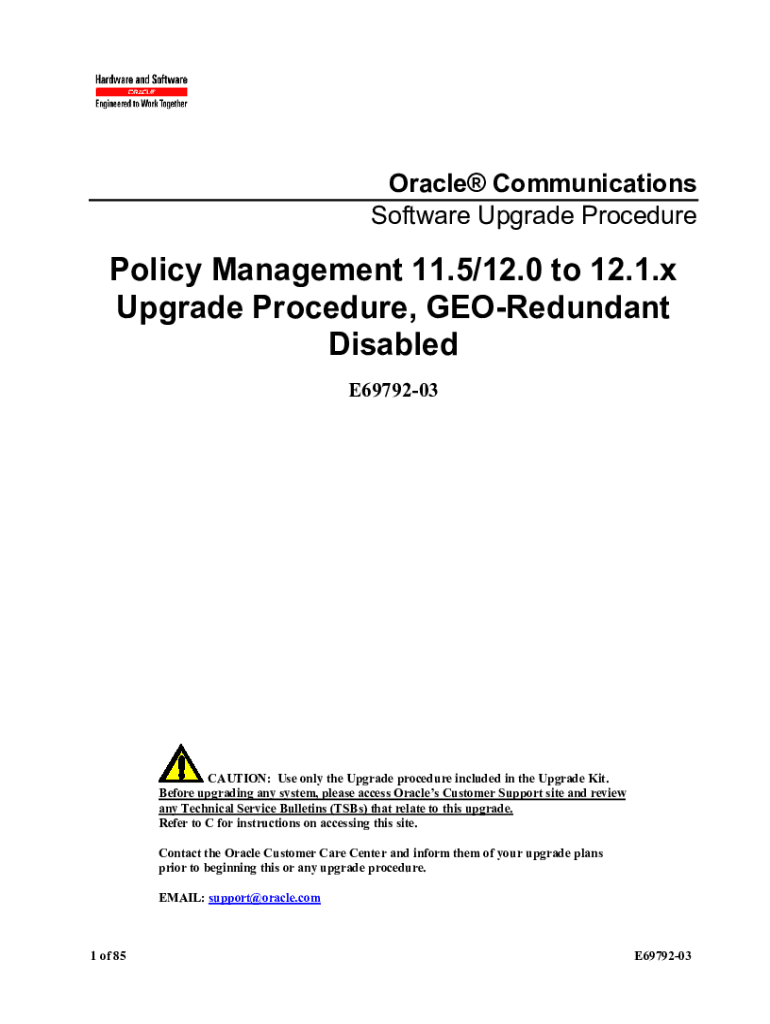 Hardware and Software
ORACLE
Engineered to Work Together

Oracle® Communications
Software Upgrade Procedure

Policy Management 11.5/12.0 to 12.1.x Upgrade Procedure, GEO-Redundant Disabled

E69792-03

CAUTION: Use only the Upgrade procedure included in the Upgrade Kit. Before upgrading any system, please access Oracle's Customer Support site and review any Technical Service Bulletins (TSBs) that relate to this upgrade. Refer to C for instructions on accessing this site.

Contact the Oracle Customer Care Center and inform them of your upgrade plans prior to beginning this or any upgrade procedure.

EMAIL: support@oracle.com

1 of 85

E69792-03